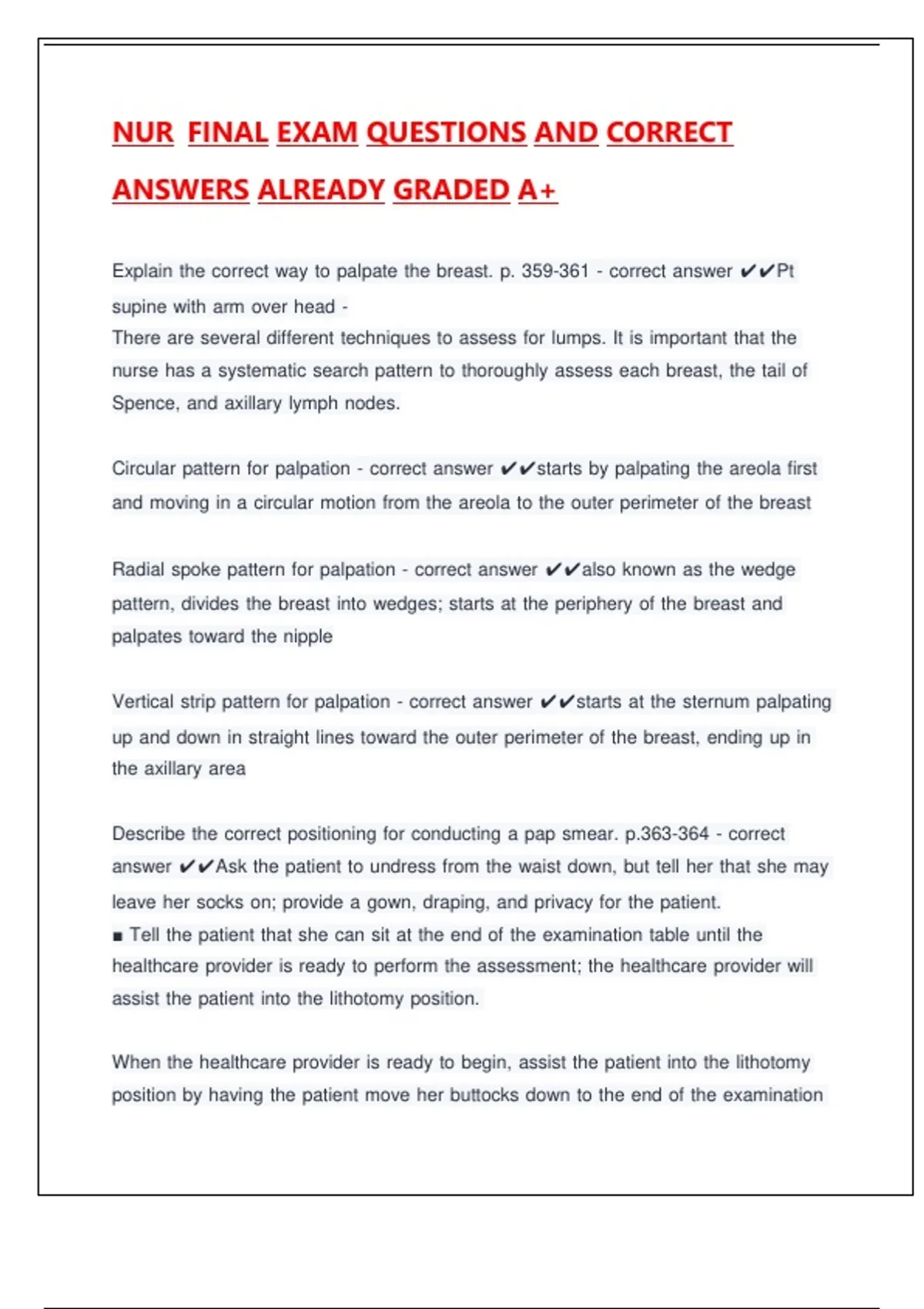 NUR FINAL EXAM QUESTIONS AND CORRECT ANSWERS ALREADY GRADED A+

Explain the correct way to palpate the breast. p. 359-361 - correct answer ✔✔Pt supine with arm over head -
There are several different techniques to assess for lumps. It is important that the nurse has a systematic search pattern to thoroughly assess each breast, the tail of Spence, and axillary lymph nodes.

Circular pattern for palpation - correct answer ✔✔starts by palpating the areola first and moving in a circular motion from the areola to the outer perimeter of the breast

Radial spoke pattern for palpation - correct answer ✔✔also known as the wedge pattern, divides the breast into wedges; starts at the periphery of the breast and palpates toward the nipple

Vertical strip pattern for palpation - correct answer ✔✔starts at the sternum palpating up and down in straight lines toward the outer perimeter of the breast, ending up in the axillary area

Describe the correct positioning for conducting a pap smear. p.363-364 - correct answer ✔✔Ask the patient to undress from the waist down, but tell her that she may leave her socks on; provide a gown, draping, and privacy for the patient.
■ Tell the patient that she can sit at the end of the examination table until the healthcare provider is ready to perform the assessment; the healthcare provider will assist the patient into the lithotomy position.

When the healthcare provider is ready to begin, assist the patient into the lithotomy position by having the patient move her buttocks down to the end of the examination